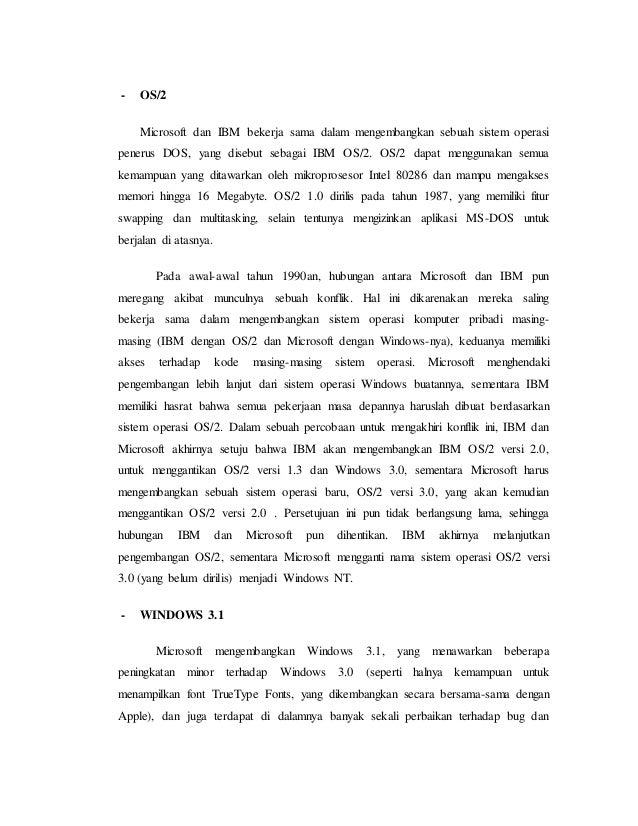 - OS/2

Microsoft dan IBM bekerja sama dalam mengembangkan sebuah sistem operasi penerus DOS, yang disebut sebagai IBM OS/2. OS/2 dapat menggunakan semua kemampuan yang ditawarkan oleh mikroprosesor Intel 80286 dan mampu mengakses memori hingga 16 Megabyte. OS/2 1.0 dirilis pada tahun 1987, yang memiliki fitur swapping dan multitasking, selain tentunya mengizinkan aplikasi MS-DOS untuk berjalan di atasnya.

Pada awal-awal tahun 1990an, hubungan antara Microsoft dan IBM pun meregang akibat munculnya sebuah konflik. Hal ini dikarenakan mereka saling bekerja sama dalam mengembangkan sistem operasi komputer pribadi masing-masing (IBM dengan OS/2 dan Microsoft dengan Windows-nya), keduanya memiliki akses terhadap kode masing-masing sistem operasi. Microsoft menghendaki pengembangan lebih lanjut dari sistem operasi Windows buatannya, sementara IBM memiliki hasrat bahwa semua pekerjaan masa depannya haruslah dibuat berdasarkan sistem operasi OS/2. Dalam sebuah percobaan untuk mengakhiri konflik ini, IBM dan Microsoft akhirnya setuju bahwa IBM akan mengembangkan IBM OS/2 versi 2.0, untuk menggantikan OS/2 versi 1.3 dan Windows 3.0, sementara Microsoft harus mengembangkan sebuah sistem operasi baru, OS/2 versi 3.0, yang akan kemudian menggantikan OS/2 versi 2.0 . Persetujuan ini pun tidak berlangsung lama, sehingga hubungan IBM dan Microsoft pun dihentikan. IBM akhirnya melanjutkan pengembangan OS/2, sementara Microsoft mengganti nama sistem operasi OS/2 versi 3.0 (yang belum dirilis) menjadi Windows NT.

- WINDOWS 3.1

Microsoft mengembangkan Windows 3.1, yang menawarkan beberapa peningkatan minor terhadap Windows 3.0 (seperti halnya kemampuan untuk menampilkan font TrueType Fonts, yang dikembangkan secara bersama-sama dengan Apple), dan juga terdapat di dalamnya banyak sekali perbaikan terhadap bug dan